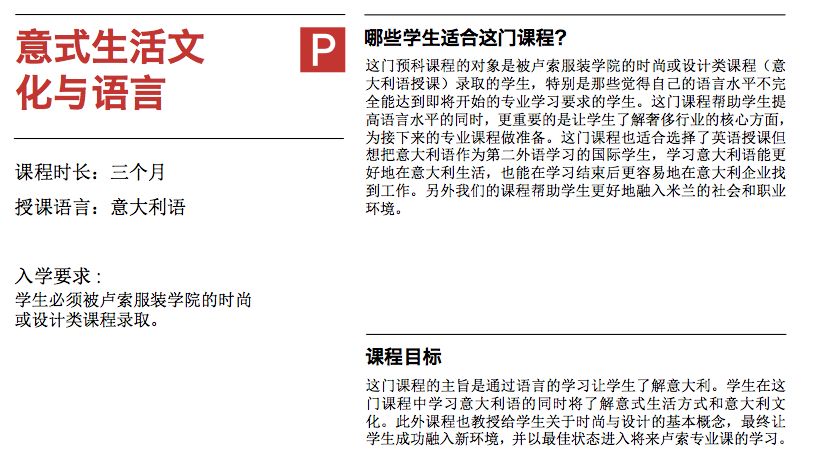 意式生活文化与语言

P

课程时长：三个月

授课语言：意大利语

入学要求：
学生必须被卢索服装学院的时尚或设计类课程录取。

哪些学生适合这门课程?

这门预科课程的对象是被卢索服装学院的时尚或设计类课程（意大利语授课）录取的学生，特别是那些觉得自己的语言水平不完全能达到即将开始的专业学习要求的学生。这门课程帮助学生提高语言水平的同时，更重要的是让学生了解奢侈行业的核心方面，为接下来的专业课程做准备。这门课程也适合选择了英语授课但想把意大利语作为第二外语学习的国际学生，学习意大利语能更好地在意大利生活，也能在学习结束后更容易地在意大利企业找到工作。另外我们的课程帮助学生更好地融入米兰的社会和职业环境。

课程目标

这门课程的主旨是通过语言的学习让学生了解意大利。学生在这门课程中学习意大利语的同时将了解意式生活方式和意大利文化。此外课程也教授给学生关于时尚与设计的基本概念，最终让学生成功融入新环境，并以最佳状态进入将来卢索专业课的学习。